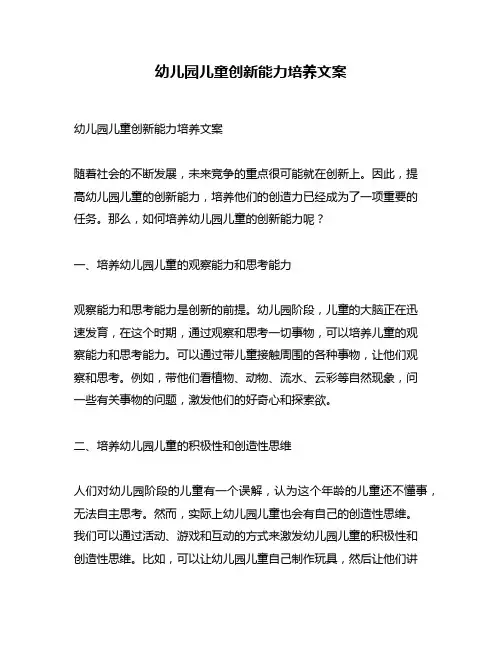 幼儿园儿童创新能力培养文案

幼儿园儿童创新能力培养文案

随着社会的不断发展，未来竞争的重点很可能就在创新上。因此，提高幼儿园儿童的创新能力，培养他们的创造力已经成为了一项重要的任务。那么，如何培养幼儿园儿童的创新能力呢？

一、培养幼儿园儿童的观察能力和思考能力

观察能力和思考能力是创新的前提。幼儿园阶段，儿童的大脑正在迅速发育，在这个时期，通过观察和思考一切事物，可以培养儿童的观察能力和思考能力。可以通过带儿童接触周围的各种事物，让他们观察和思考。例如，带他们看植物、动物、流水、云彩等自然现象，问一些有关事物的问题，激发他们的好奇心和探索欲。

二、培养幼儿园儿童的积极性和创造性思维

人们对幼儿园阶段的儿童有一个误解，认为这个年龄的儿童还不懂事，无法自主思考。然而，实际上幼儿园儿童也会有自己的创造性思维。我们可以通过活动、游戏和互动的方式来激发幼儿园儿童的积极性和创造性思维。比如，可以让幼儿园儿童自己制作玩具，然后让他们讲